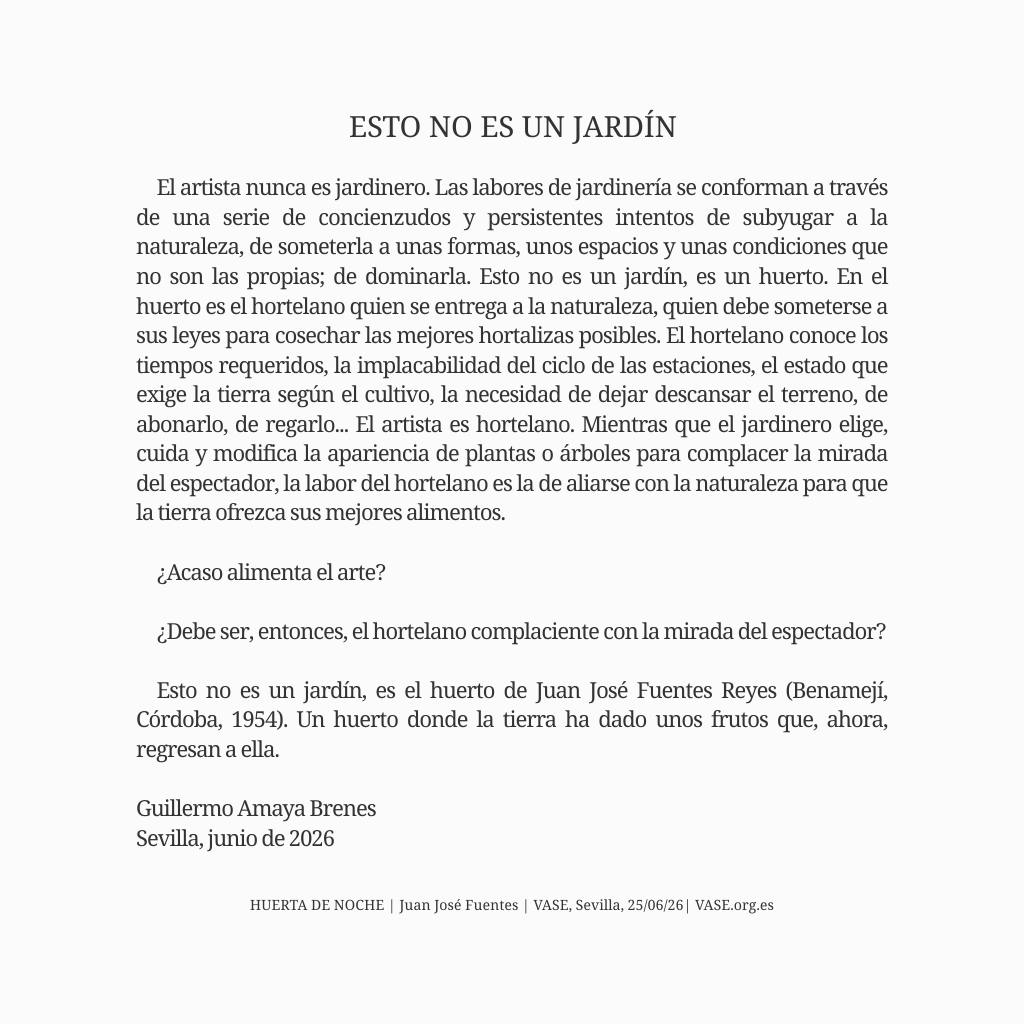 ESTO NO ES UN JARDÍN

El artista nunca es jardinero. Las labores de jardinería se conforman a través de una serie de concienzudos y persistentes intentos de subyugar a la naturaleza, de someterla a unas formas, unos espacios y unas condiciones que no son las propias; de dominarla. Esto no es un jardín, es un huerto. En el huerto es el hortelano quien se entrega a la naturaleza, quien debe someterse a sus leyes para cosechar las mejores hortalizas posibles. El hortelano conoce los tiempos requeridos, la implacabilidad del ciclo de las estaciones, el estado que exige la tierra según el cultivo, la necesidad de dejar descansar el terreno, de abonarlo, de regarlo... El artista es hortelano. Mientras que el jardinero elige, cuida y modifica la apariencia de plantas o árboles para complacer la mirada del espectador, la labor del hortelano es la de aliarse con la naturaleza para que la tierra ofrezca sus mejores alimentos.

¿Acaso alimenta el arte?

¿Debe ser, entonces, el hortelano complaciente con la mirada del espectador?

Esto no es un jardín, es el huerto de Juan José Fuentes Reyes (Benamejí, Córdoba, 1954). Un huerto donde la tierra ha dado unos frutos que, ahora, regresan a ella.

Guillermo Amaya Brenes
Sevilla, junio de 2026

HUERTA DE NOCHE | Juan José Fuentes | VASE, Sevilla, 25/06/26| VASE.org.es